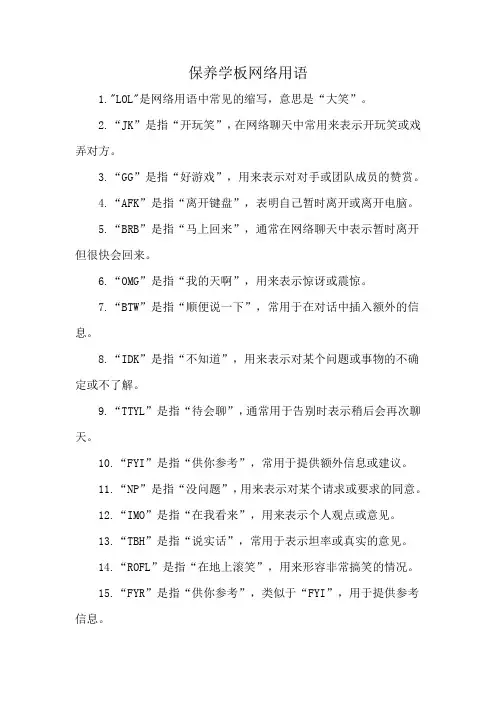 保养学板网络用语

1."LOL"是网络用语中常见的缩写，意思是“大笑”。

2.“JK”是指“开玩笑”，在网络聊天中常用来表示开玩笑或戏弄对方。

3.“GG”是指“好游戏”，用来表示对对手或团队成员的赞赏。

4.“AFK”是指“离开键盘”，表明自己暂时离开或离开电脑。

5.“BRB”是指“马上回来”，通常在网络聊天中表示暂时离开但很快会回来。

6.“OMG”是指“我的天啊”，用来表示惊讶或震惊。

7.“BTW”是指“顺便说一下”，常用于在对话中插入额外的信息。

8.“IDK”是指“不知道”，用来表示对某个问题或事物的不确定或不了解。

9.“TTYL”是指“待会聊”，通常用于告别时表示稍后会再次聊天。

10.“FYI”是指“供你参考”，常用于提供额外信息或建议。

11.“NP”是指“没问题”，用来表示对某个请求或要求的同意。

12.“IMO”是指“在我看来”，用来表示个人观点或意见。

13.“TBH”是指“说实话”，常用于表示坦率或真实的意见。

14.“ROFL”是指“在地上滚笑”，用来形容非常搞笑的情况。

15.“FYR”是指“供你参考”，类似于“FYI”，用于提供参考信息。